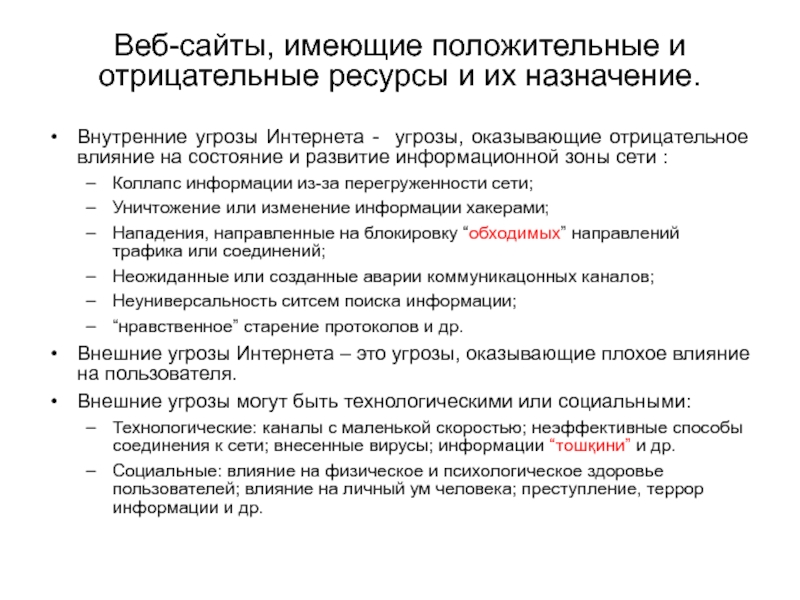 Веб-сайты, имеющие положительные и отрицательные ресурсы и их назначение.

• Внутренние угрозы Интернета - угрозы, оказывающие отрицательное влияние на состояние и развитие информационной зоны сети :
– Коллапс информации из-за перегруженности сети;
– Уничтожение или изменение информации хакерами;
– Нападения, направленные на блокировку “обходимых” направлений трафика или соединений;
– Неожиданные или созданные аварии коммуникацонных каналов;
– Неуниверсальность ситсем поиска информации;
– “нравственное” старение протоколов и др.
• Внешние угрозы Интернета – это угрозы, оказывающие плохое влияние на пользователя.
• Внешние угрозы могут быть технологическими или социальными:
– Технологические: каналы с маленькой скоростью; неэффективные способы соединения к сети; внесенные вирусы; информации “тошқини” и др.
– Социальные: влияние на физическое и психологическое здоровье пользователей; влияние на личный ум человека; преступление, террор информации и др.